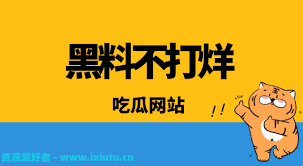 黑料不打烊

吃瓜网站

!!

资源爱好者 - www.ixiutu.cn